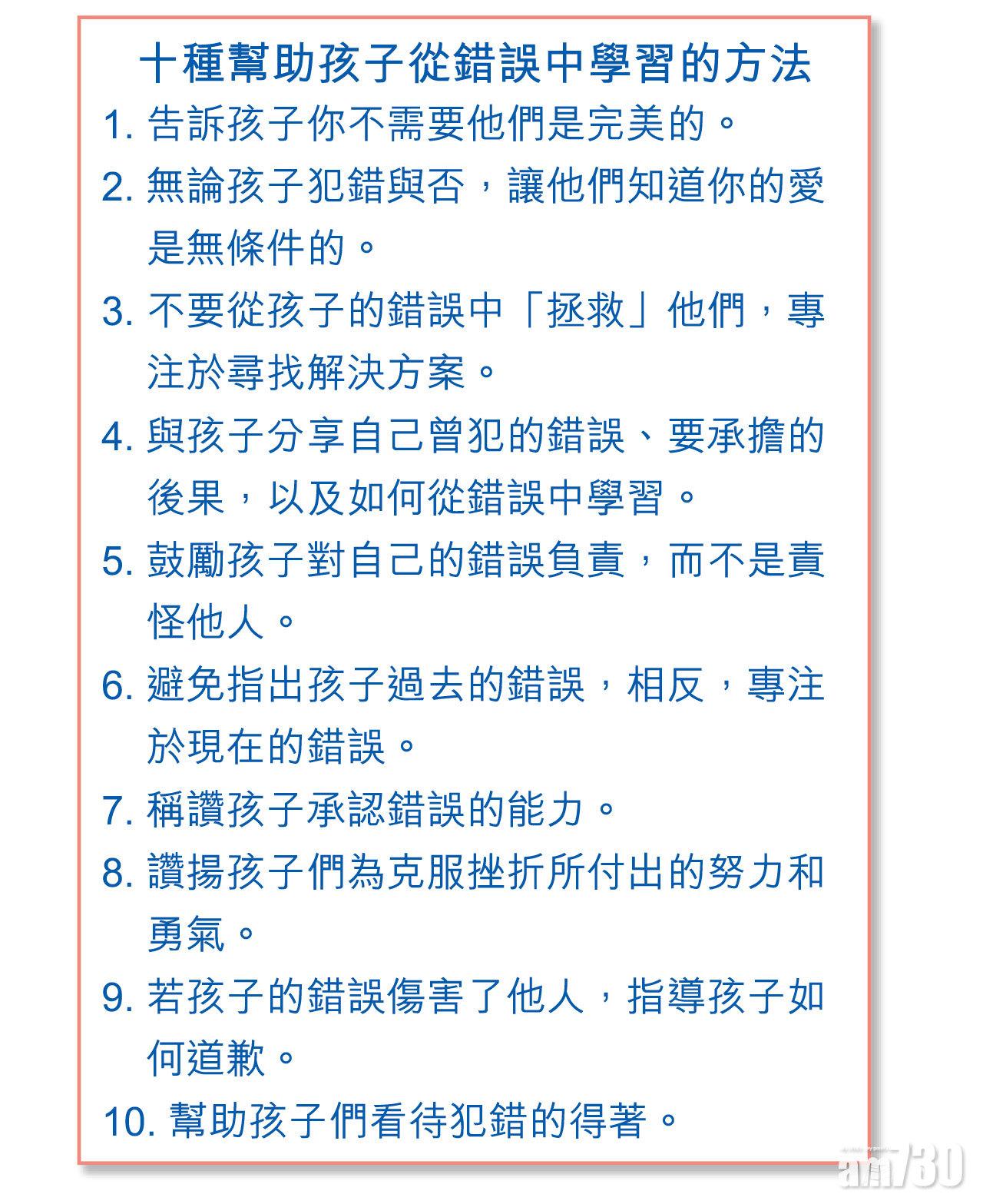 十種幫助孩子從錯誤中學習的方法

1. 告訴孩子你不需要他們是完美的。

2. 無論孩子犯錯與否，讓他們知道你的愛是無條件的。

3. 不要從孩子的錯誤中「拯救」他們，專注於尋找解決方案。

4. 與孩子分享自己曾犯的錯誤、要承擔的後果，以及如何從錯誤中學習。

5. 鼓勵孩子對自己的錯誤負責，而不是責怪他人。

6. 避免指出孩子過去的錯誤，相反，專注於現在的錯誤。

7. 稱讚孩子承認錯誤的能力。

8. 讚揚孩子們為克服挫折所付出的努力和勇氣。

9. 若孩子的錯誤傷害了他人，指導孩子如何道歉。

10. 幫助孩子們看待犯錯的得著。

am730